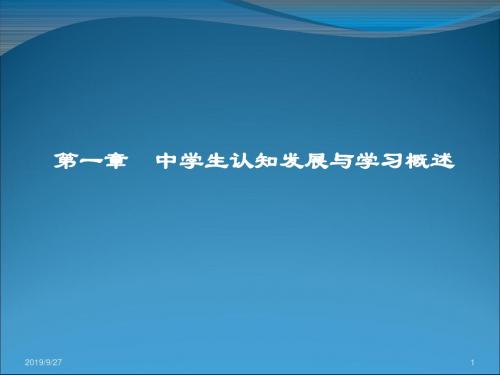 第一章　中学生认知发展与学习概述

2019/9/27

1